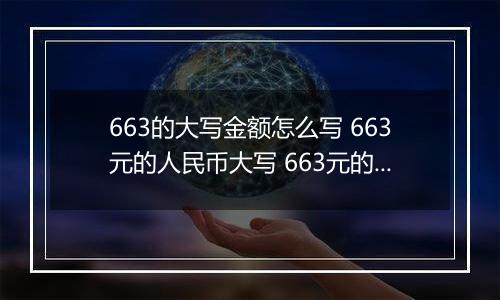 663的大写金额怎么写 663元的人民币大写 663元的...